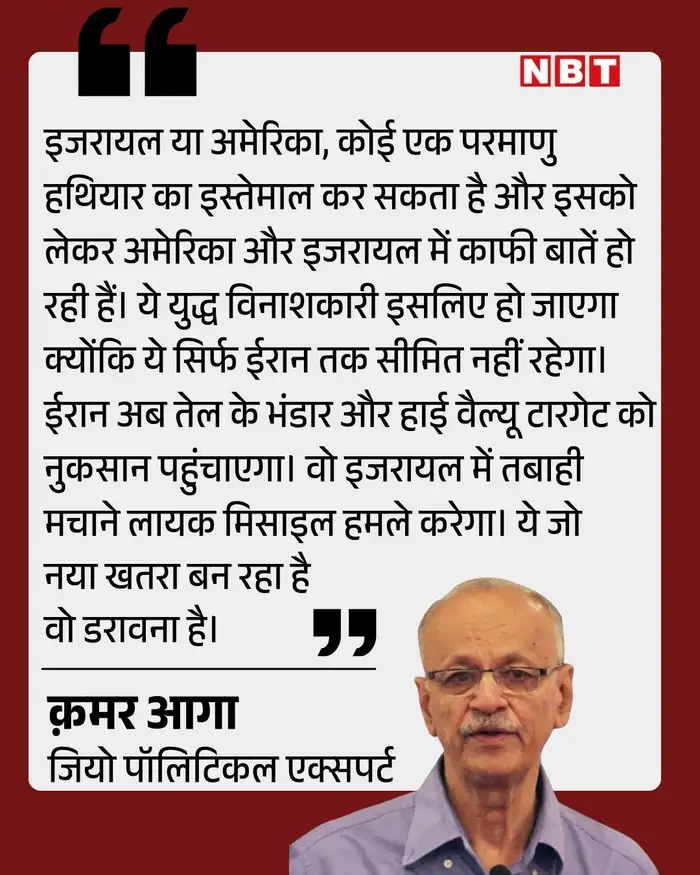 NBT

इजरायल या अमेरिका, कोई एक परमाणु हथियार का इस्तेमाल कर सकता है और इसको लेकर अमेरिका और इजरायल में काफी बातें हो रही हैं। ये युद्ध विनाशकारी इसलिए हो जाएगा क्योंकि ये सिर्फ ईरान तक सीमित नहीं रहेगा। ईरान अब तेल के भंडार और हाई वैल्यू टारगेट को नुकसान पहुंचाएगा। वो इजरायल में तबाही मचाने लायक मिसाइल हमले करेगा। ये जो नया खतरा बन रहा है वो डरावना है।

क़मर आगा
जियो पॉलिटिकल एक्सपर्ट